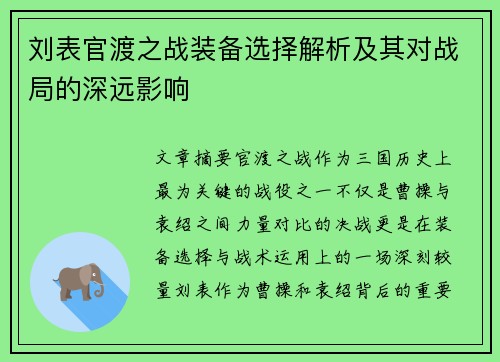 刘表官渡之战装备选择解析及其对战局的深远影响

文章摘要官渡之战作为三国历史上最为关键的战役之一不仅是曹操与袁绍之间力量对比的决战更是在装备选择与战术运用上的一场深刻较量刘表作为曹操和袁绍背后的重要